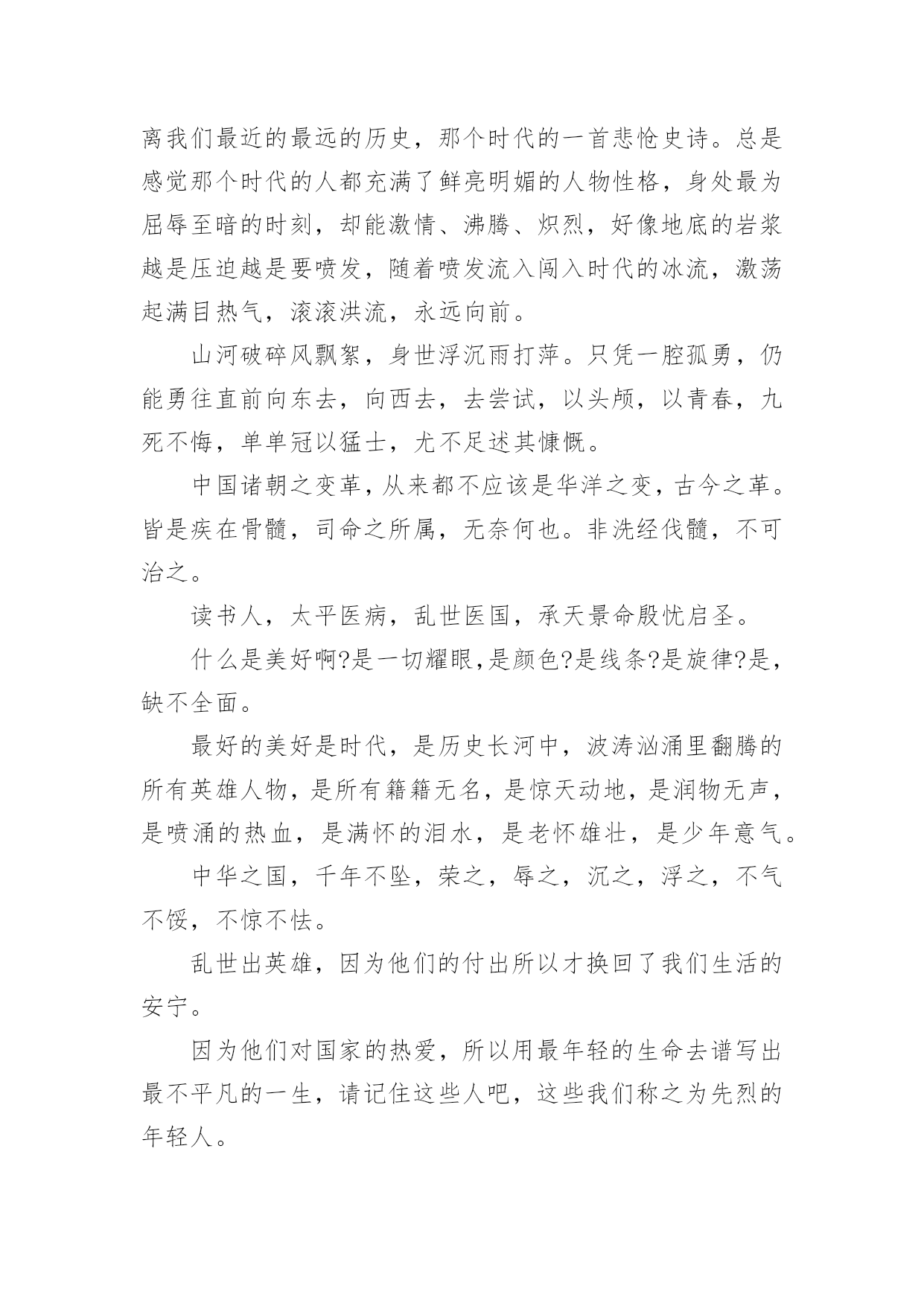 离我们最近的最远的历史，那个时代的一首悲怆史诗。总是感觉那个时代的人都充满了鲜亮明媚的人物性格，身处最为屈辱至暗的时刻，却能激情、沸腾、炽烈，好像地底的岩浆越是压迫越是要喷发，随着喷发流入闯入时代的冰流，激荡起满目热气，滚滚洪流，永远向前。

山河破碎风飘絮，身世浮沉雨打萍。只凭一腔孤勇，仍能勇往直前向东去，向西去，去尝试，以头颅，以青春，九死不悔，单单冠以猛士，尤不足述其慷慨。

中国诸朝之变革，从来都不应该是华洋之变，古今之革。皆是疾在骨髓，司命之所属，无奈何也。非洗经伐髓，不可治之。

读书人，太平医病，乱世医国，承天景命殷忧启圣。

什么是美好啊?是一切耀眼,是颜色?是线条?是旋律?是,缺不全面。

最好的美好是时代，是历史长河中，波涛汹涌里翻腾的所有英雄人物，是所有籍籍无名，是惊天动地，是润物无声，是喷涌的热血，是满怀的泪水，是老怀雄壮，是少年意气。

中华之国，千年不坠，荣之，辱之，沉之，浮之，不气不馁，不惊不怯。

乱世出英雄，因为他们的付出所以才换回了我们生活的安宁。

因为他们对国家的热爱，所以用最年轻的生命去谱写出最不平凡的一生，请记住这些人吧，这些我们称之为先烈的年轻人。